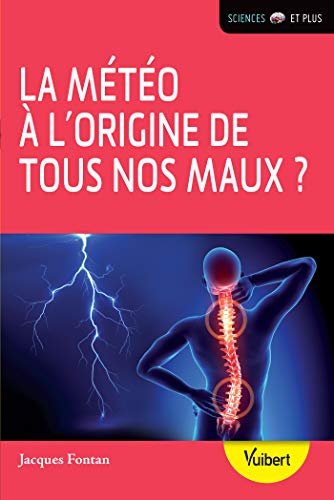 SCIENCES ET PLUS

LA MÉTÉO À L'ORIGINE DE TOUS NOS MAUX ?

Jacques Fontan

Vuibert